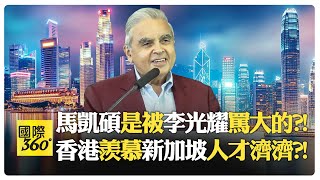 國際 360°

馬凱碩是被李光耀罵大的?!
香港羨慕新加坡人才濟濟?!